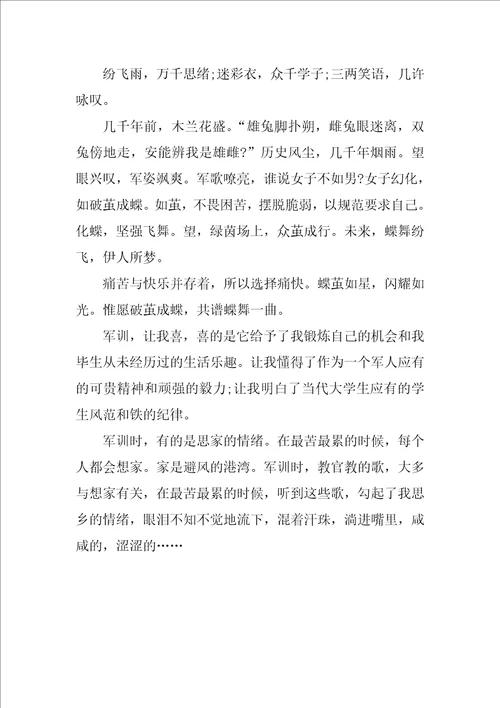 纷飞雨，万千思绪;迷彩衣，众千学子;三两笑语，几许咏叹。

几千年前，木兰花盛。“雄兔脚扑朔，雌兔眼迷离，双兔傍地走，安能辨我是雄雌?”历史风尘，几千年烟雨。望眼兴叹，军姿飒爽。军歌嘹亮，谁说女子不如男?女子幻化，如破茧成蝶。如茧，不畏困苦，摆脱脆弱，以规范要求自己。化蝶，坚强飞舞。望，绿茵场上，众茧成行。未来，蝶舞纷飞，伊人所梦。

痛苦与快乐并存着，所以选择痛快。蝶茧如星，闪耀如光。惟愿破茧成蝶，共谱蝶舞一曲。

军训，让我喜，喜的是它给予了我锻炼自己的机会和我毕生从未经历过的生活乐趣。让我懂得了作为一个军人应有的可贵精神和顽强的毅力;让我明白了当代大学生应有的学生风范和铁的纪律。

军训时，有的是思家的情绪。在最苦最累的时候，每个人都会想家。家是避风的港湾。军训时，教官教的歌，大多与想家有关，在最苦最累的时候，听到这些歌，勾起了我思乡的情绪，眼泪不知不觉地流下，混着汗珠，淌进嘴里，咸咸的，涩涩的……